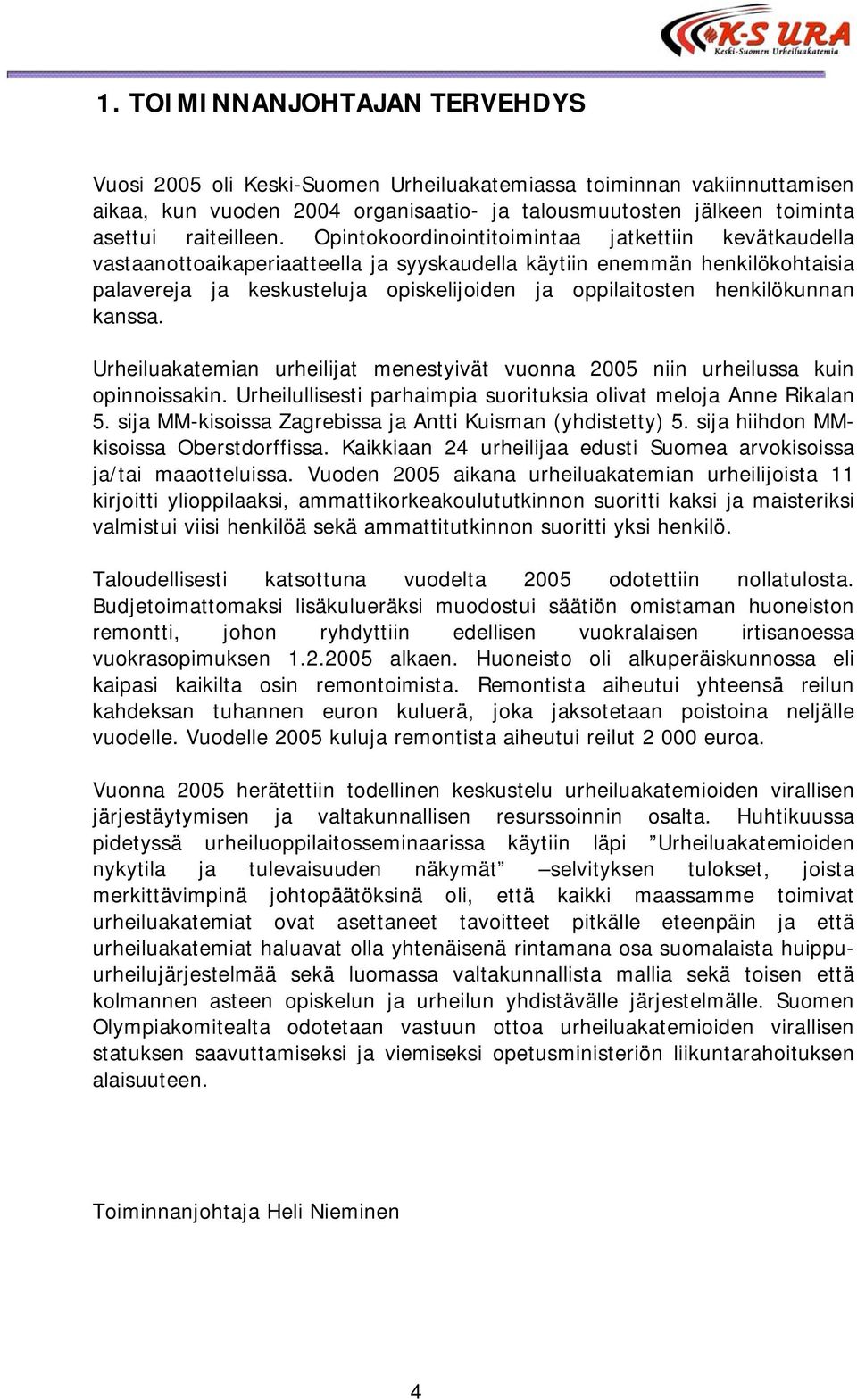 K-S URA
Keski-Suomen Urheiluakatemia

1. TOIMINNANJOHTAJAN TERVEHDYS

Vuosi 2005 oli Keski-Suomen Urheiluakatemiassa toiminnan vakiinnuttamisen aikaa, kun vuoden 2004 organisaatio- ja talousmuutosten jälkeen toiminta asettui raiteilleen. Opintokoordinointitoimintaa jatkettiin kevätkaudella vastaanottoaikaperiaatteella ja syyskaudella käytiin enemmän henkilökohtaisia palavereja ja keskusteluja opiskelijoiden ja oppilaitosten henkilökunnan kanssa.

Urheiluakatemian urheilijat menestyivät vuonna 2005 niin urheilussa kuin opinnoissakin. Urheilullisesti parhaimpia suorituksia olivat meloja Anne Rikalan 5. sija MM-kisoissa Zagrebissa ja Antti Kuisman (yhdistetty) 5. sija hiihdon MM-kisoissa Oberstdorffissa. Kaikkiaan 24 urheilijaa edusti Suomea arvokisoissa ja/tai maaotteluissa. Vuoden 2005 aikana urheiluakatemian urheilijoista 11 kirjoitti ylioppilaaksi, ammattikorkeakoulututkinnon suoritti kaksi ja maisteriksi valmistui viisi henkilöä sekä ammattitutkinnon suoritti yksi henkilö.

Taloudellisesti katsottuna vuodelta 2005 odotettiin nollatulosta. Budjetoimattomaksi lisäkulueräksi muodostui säätiön omistaman huoneiston remontti, johon ryhdyttiin edellisen vuokralaisen irtisanoessa vuokrasopimuksen 1.2.2005 alkaen. Huoneisto oli alkuperäiskunnossa eli kaipasi kaikilta osin remontoimista. Remontista aiheutui yhteensä reilun kahdeksan tuhannen euron kuluerä, joka jaksotetaan poistoina neljälle vuodelle. Vuodelle 2005 kuluja remontista aiheutui reilut 2 000 euroa.

Vuonna 2005 herätettiin todellinen keskustelu urheiluakatemioiden virallisen järjestäytymisen ja valtakunnallisen resurssoinnin osalta. Huhtikuussa pidetyssä urheiluoppilaitosseminaarissa käytiin läpi ”Urheiluakatemioiden nykytila ja tulevaisuuden näkymät” –selvityksen tulokset, joista merkittävimpinä johtopäätöksinä oli, että kaikki maassamme toimivat urheiluakatemiat ovat asettaneet tavoitteet pitkälle eteenpäin ja että urheiluakatemiat haluavat olla yhtenäisenä rintamana osa suomalaista huippu-urheilujärjestelmää sekä luomassa valtakunnallista mallia sekä toisen että kolmannen asteen opiskelun ja urheilun yhdistävälle järjestelmälle. Suomen Olympiakomitealta odotetaan vastuun ottoa urheiluakatemioiden virallisen statuksen saavuttamiseksi ja viemiseksi opetusministeriön liikuntarahoituksen alaisuuteen.

Toiminnanjohtaja Heli Nieminen

4